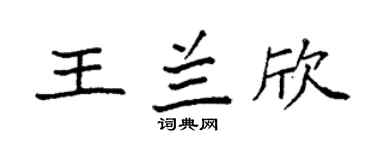 王兰欣

词典网